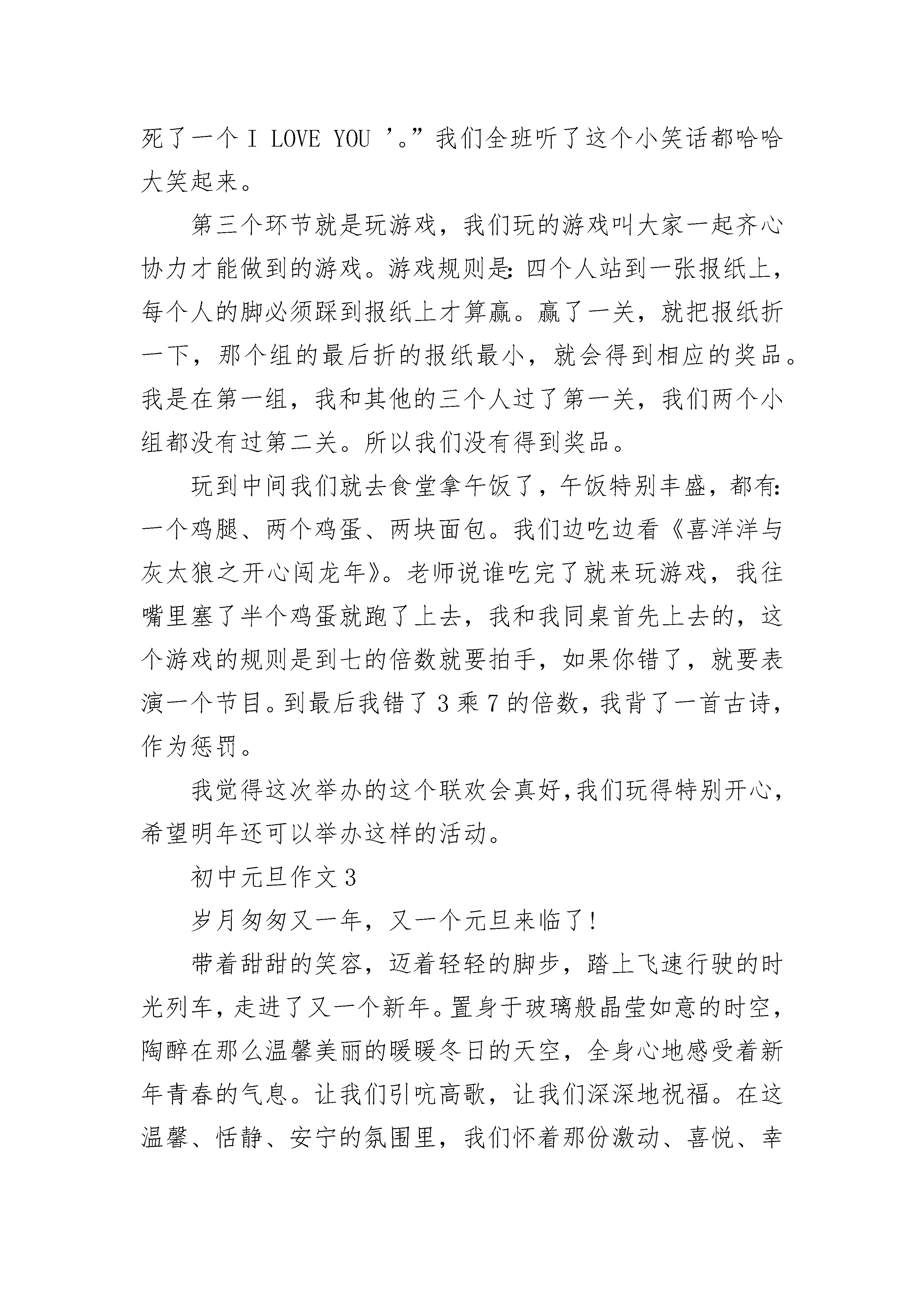 死了一个 I LOVE YOU ’。”我们全班听了这个小笑话都哈哈大笑起来。

第三个环节就是玩游戏，我们玩的游戏叫大家一起齐心协力才能做到的游戏。游戏规则是:四个人站到一张报纸上，每个人的脚必须踩到报纸上才算赢。赢了一关，就把报纸折一下，那个组的最后折的报纸最小，就会得到相应的奖品。我是在第一组，我和其他的三个人过了第一关，我们两个小组都没有过第二关。所以我们没有得到奖品。

玩到中间我们就去食堂拿午饭了，午饭特别丰盛，都有:一个鸡腿、两个鸡蛋、两块面包。我们边吃边看《喜洋洋与灰太狼之开心闯龙年》。老师说谁吃完了就来玩游戏，我往嘴里塞了半个鸡蛋就跑了上去，我和我同桌首先上去的，这个游戏的规则是到七的倍数就要拍手，如果你错了，就要表演一个节目。到最后我错了 3 乘 7 的倍数，我背了一首古诗，作为惩罚。

我觉得这次举办的这个联欢会真好,我们玩得特别开心，希望明年还可以举办这样的活动。

初中元旦作文 3

岁月匆匆又一年，又一个元旦来临了!

带着甜甜的笑容，迈着轻轻的脚步，踏上飞速行驶的时光列车，走进了又一个新年。置身于玻璃般晶莹如意的时空，陶醉在那么温馨美丽的暖暖冬日的天空，全身心地感受着新年青春的气息。让我们引吭高歌，让我们深深地祝福。在这温馨、恬静、安宁的氛围里，我们怀着那份激动、喜悦、幸